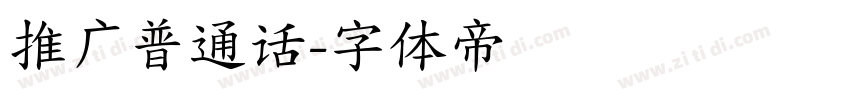 推广普通话-字体帝

www.zi ti di.com www.zi ti di.com www.zi ti di.com www.zi ti di.com